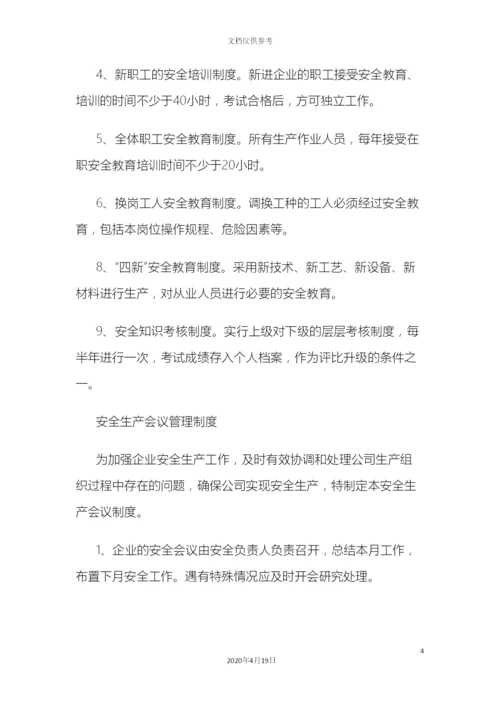 文档仅供参考

4、新职工的安全培训制度。新进企业的职工接受安全教育、培训的时间不少于40小时，考试合格后，方可独立工作。

5、全体职工安全教育制度。所有生产作业人员，每年接受在职安全教育培训时间不少于20小时。

6、换岗工人安全教育制度。调换工种的工人必须经过安全教育，包括本岗位操作规程、危险因素等。

8、“四新”安全教育制度。采用新技术、新工艺、新设备、新材料进行生产，对从业人员进行必要的安全教育。

9、安全知识考核制度。实行上级对下级的层层考核制度，每半年进行一次，考试成绩存入个人档案，作为评比升级的条件之一。

安全生产会议管理制度

为加强企业安全生产工作，及时有效协调和处理公司生产组织过程中存在的问题，确保公司实现安全生产，特制定本安全生产会议制度。

1、企业的安全会议由安全负责人负责召开，总结本月工作，布置下月安全工作。遇有特殊情况应及时开会研究处理。

4

2020年4月19日